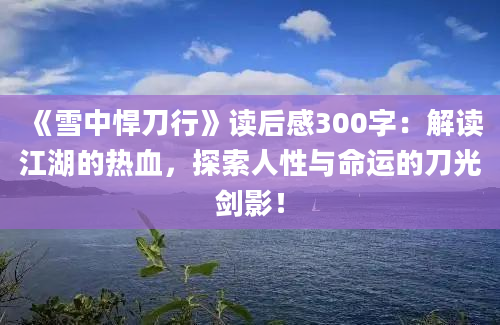 《雪中悍刀行》读后感300字：解读江湖的热血，探索人性与命运的刀光剑影！